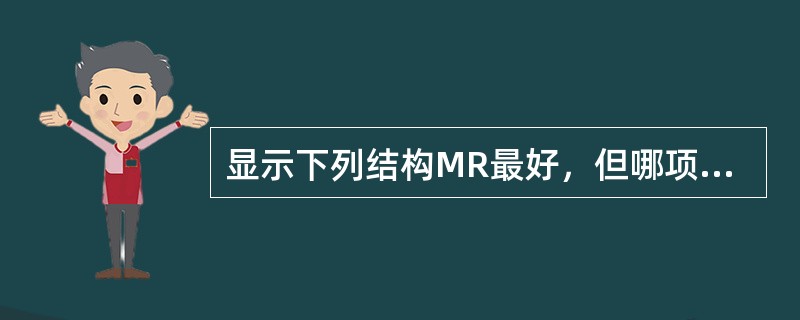 显示下列结构MR最好，但哪项...